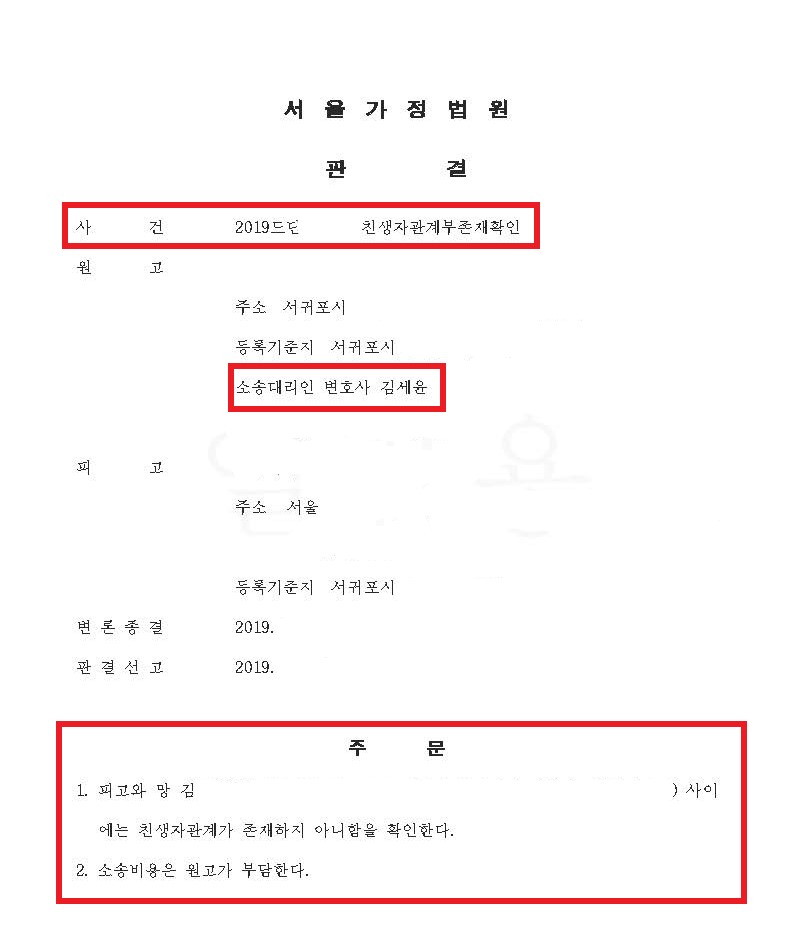 서 울 가 정 법 원

판 결

사 건 2019드단 친생자관계부존재확인

원 고

주소 서귀포시

등록기준지 서귀포시

소송대리인 변호사 김세윤

피 고

주소 서울

등록기준지 서귀포시

변 론 종 결 2019.

판 결 선 고 2019.

주 문

1. 피고와 망 김 ) 사이에는 친생자관계가 존재하지 아니함을 확인한다.

2. 소송비용은 원고가 부담한다.